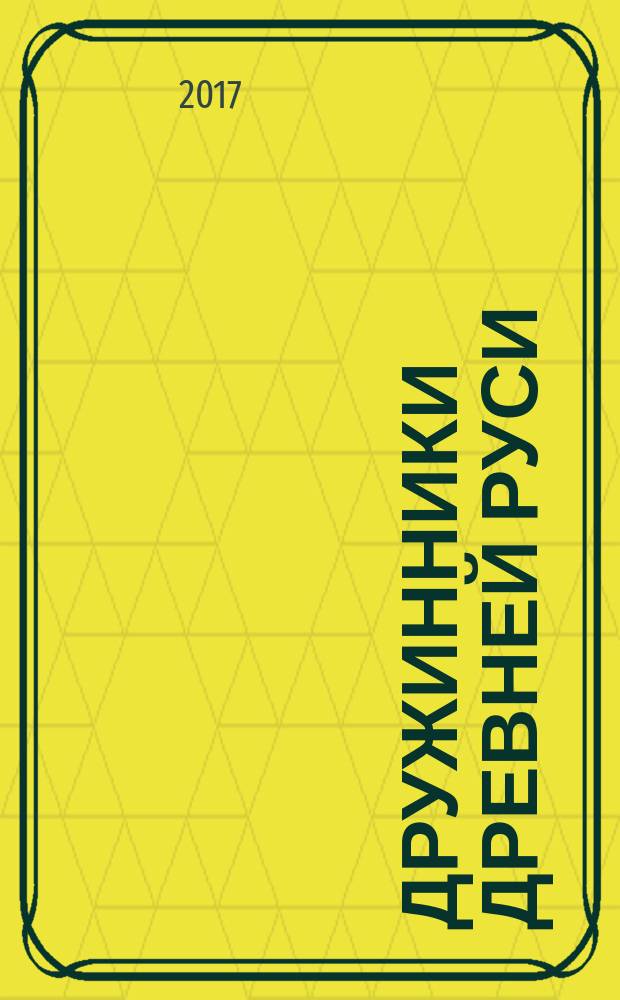 2017

ДРУЖИННИКИ ДРЕВНЕЙ РУСИ